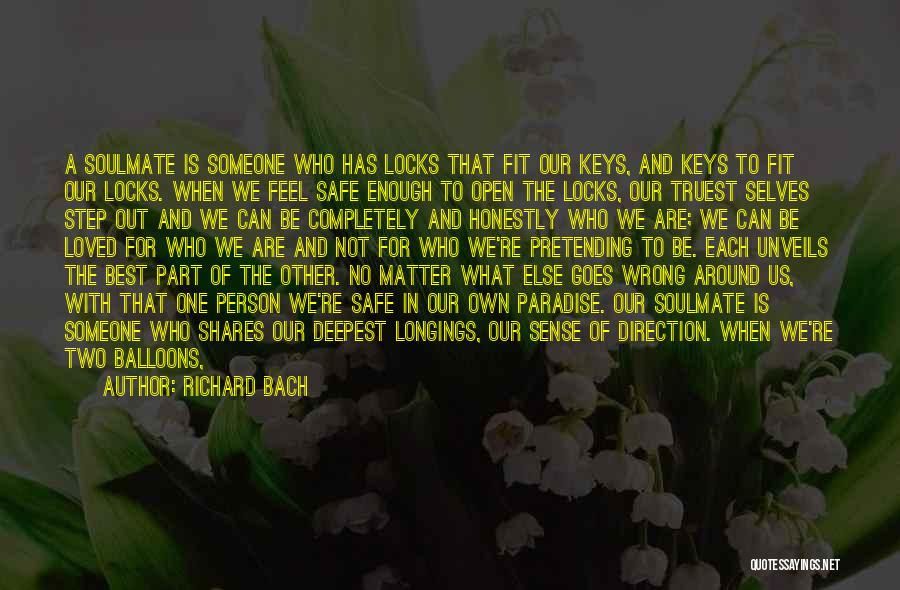 A SOULMATE IS SOMEONE WHO HAS LOCKS THAT FIT OUR KEYS, AND KEYS TO FIT OUR LOCKS. WHEN WE FEEL SAFE ENOUGH TO OPEN THE LOCKS, OUR TRUEST SELVES STEP OUT AND WE CAN BE COMPLETELY AND HONESTLY WHO WE ARE; WE CAN BE LOVED FOR WHO WE ARE AND NOT FOR WHO WE'RE PRETENDING TO BE. EACH UNVEILS THE BEST PART OF THE OTHER. NO MATTER WHAT ELSE GOES WRONG AROUND US, WITH THAT ONE PERSON WE'RE SAFE IN OUR OWN PARADISE. OUR SOULMATE IS SOMEONE WHO SHARES OUR DEEPEST LONGINGS, OUR SENSE OF DIRECTION. WHEN WE'RE TWO BALLOONS,

AUTHOR: RICHARD BACH

QUOTESSAYINGS.NET